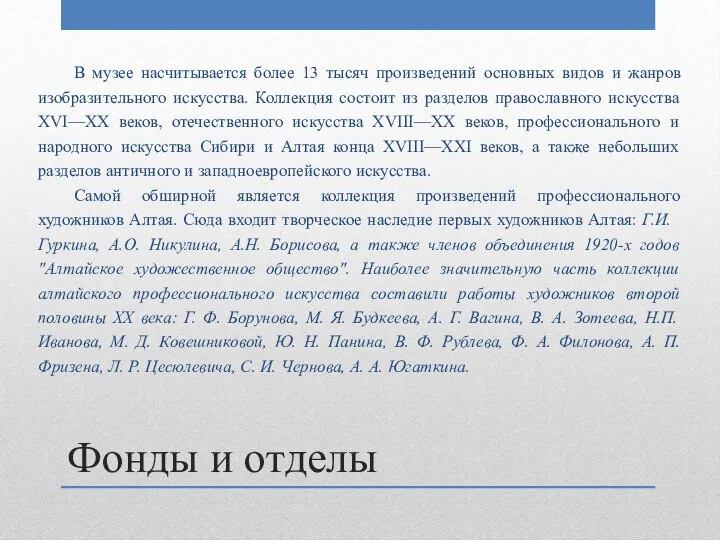 В музее насчитывается более 13 тысяч произведений основных видов и жанров изобразительного искусства. Коллекция состоит из разделов православного искусства XVI—XX веков, отечественного искусства XVIII—XX веков, профессионального и народного искусства Сибири и Алтая конца XVIII—XXI веков, а также небольших разделов античного и западноевропейского искусства.

Самой обширной является коллекция произведений профессионального художников Алтая. Сюда входит творческое наследие первых художников Алтая: Г.И. Гуркина, А.О. Никулина, А.Н. Борисова, а также членов объединения 1920-х годов "Алтайское художественное общество". Наиболее значительную часть коллекции алтайского профессионального искусства составили работы художников второй половины XX века: Г. Ф. Борунова, М. Я. Будкеева, А. Г. Вагина, В. А. Зотеева, Н.П. Иванова, М. Д. Ковешниковой, Ю. Н. Панина, В. Ф. Рублева, Ф. А. Филонова, А. П. Фризена, Л. Р. Цесюлевича, С. И. Чернова, А. А. Югаткина.

Фонды и отделы